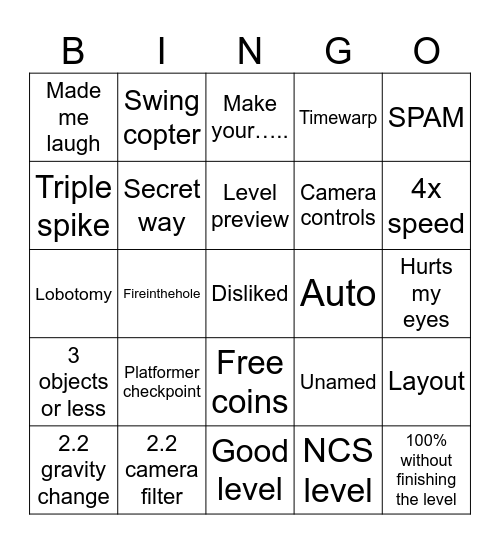 | B | I | N | G | O |
|---|---|---|---|---|
| Made me laugh | Swing copter | Make your….. | Timewarp | SPAM |
| Triple spike | Secret way | Level preview | Camera controls | 4x speed |
| Lobotomy | Fireinthehole | Disliked | Auto | Hurts my eyes |
| 3 objects or less | Platformer checkpoint | Free coins | Unamed | Layout |
| 2.2 gravity change | 2.2 camera filter | Good level | NCS level | 100% without finishing the level |